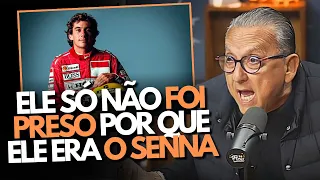 ELE SÓ NÃO FOI PRESO POR QUE ELE ERA O SENNA